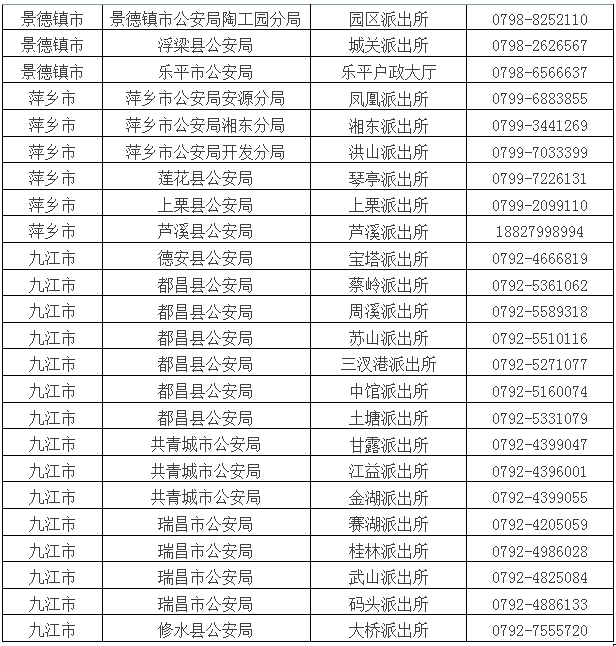 | 景德镇市 | 景德镇市公安局陶工园分局 | 园区派出所 | 0798-8252110 |
|---|---|---|---|
| 景德镇市 | 浮梁县公安局 | 城关派出所 | 0798-2626567 |
| 景德镇市 | 乐平市公安局 | 乐平户政大厅 | 0798-6566637 |
| 萍乡市 | 萍乡市公安局安源分局 | 凤凰派出所 | 0799-6883855 |
| 萍乡市 | 萍乡市公安局湘东分局 | 湘东派出所 | 0799-3441269 |
| 萍乡市 | 萍乡市公安局开发分局 | 洪山派出所 | 0799-7033399 |
| 萍乡市 | 莲花县公安局 | 琴亭派出所 | 0799-7226131 |
| 萍乡市 | 上栗县公安局 | 上栗派出所 | 0799-2099110 |
| 萍乡市 | 芦溪县公安局 | 芦溪派出所 | 18827998994 |
| 九江市 | 德安县公安局 | 宝塔派出所 | 0792-4666819 |
| 九江市 | 都昌县公安局 | 蔡岭派出所 | 0792-5361062 |
| 九江市 | 都昌县公安局 | 周溪派出所 | 0792-5589318 |
| 九江市 | 都昌县公安局 | 苏山派出所 | 0792-5510116 |
| 九江市 | 都昌县公安局 | 三汊港派出所 | 0792-5271077 |
| 九江市 | 都昌县公安局 | 中馆派出所 | 0792-5160074 |
| 九江市 | 都昌县公安局 | 土塘派出所 | 0792-5331079 |
| 九江市 | 共青城市公安局 | 甘露派出所 | 0792-4399047 |
| 九江市 | 共青城市公安局 | 江益派出所 | 0792-4396001 |
| 九江市 | 共青城市公安局 | 金湖派出所 | 0792-4399055 |
| 九江市 | 瑞昌市公安局 | 赛湖派出所 | 0792-4205059 |
| 九江市 | 瑞昌市公安局 | 桂林派出所 | 0792-4986028 |
| 九江市 | 瑞昌市公安局 | 武山派出所 | 0792-4825084 |
| 九江市 | 瑞昌市公安局 | 码头派出所 | 0792-4886133 |
| 九江市 | 修水县公安局 | 大桥派出所 | 0792-7555720 |